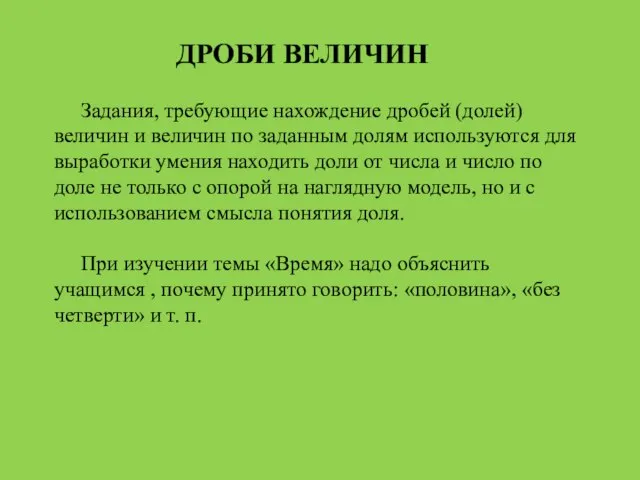 ДРОБИ ВЕЛИЧИН

Задания, требующие нахождение дробей (долей) величин и величин по заданным долям используются для выработки умения находить доли от числа и число по доле не только с опорой на наглядную модель, но и с использованием смысла понятия доля.

При изучении темы «Время» надо объяснить учащимся , почему принято говорить: «половина», «без четверти» и т. п.